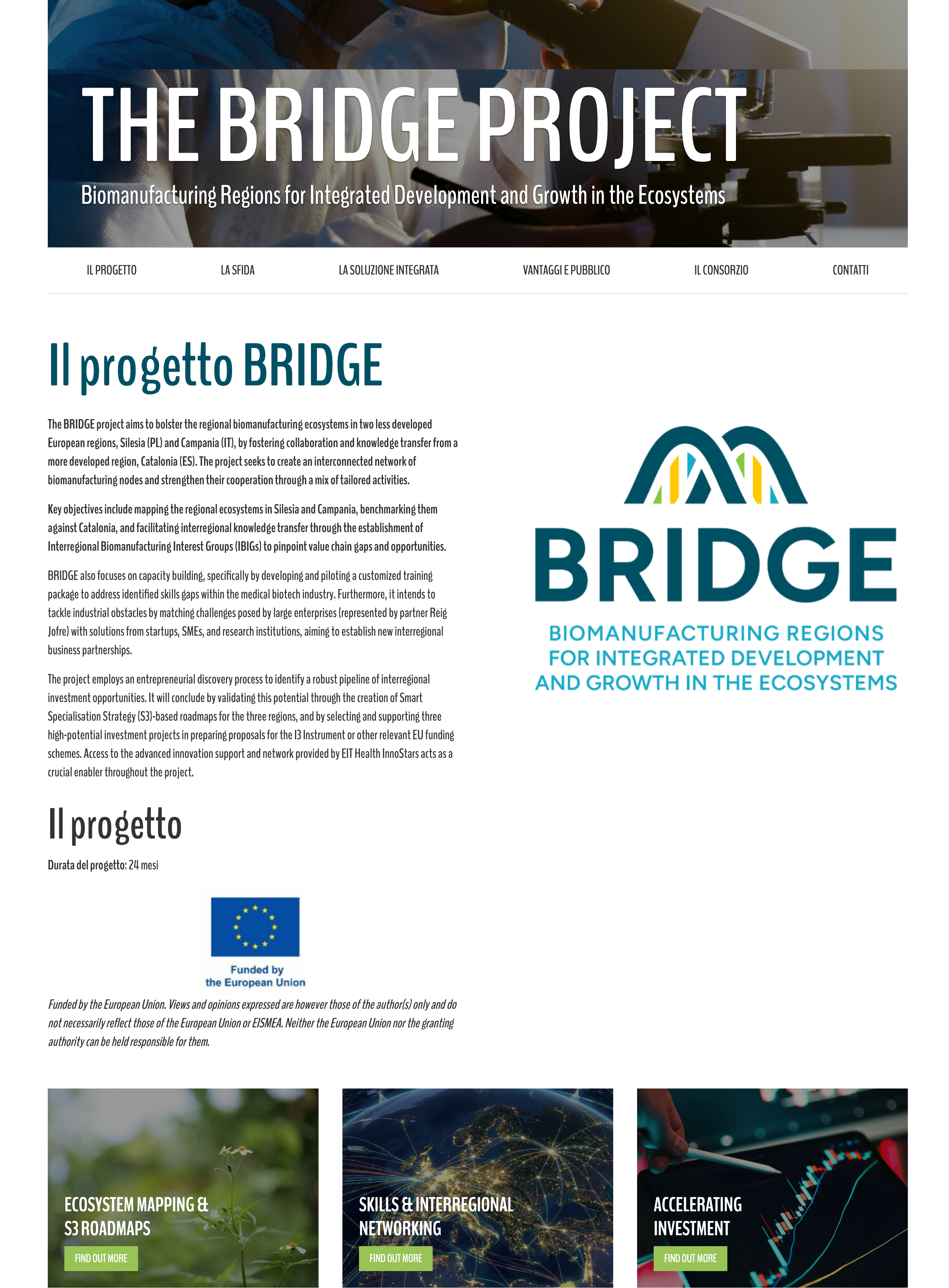 THE BRIDGE PROJECT

Biomanufacturing Regions for Integrated Development and Growth in the Ecosystems

IL PROGETTO LA SFIDA LA SOLUZIONE INTEGRATA VANTAGGI E PUBBLICO IL CONSORZIO CONTATTI

Il progetto BRIDGE

The BRIDGE project aims to bolster the regional biomanufacturing ecosystems in two less developed European regions, Silesia (PL) and Campania (IT), by fostering collaboration and knowledge transfer from a more developed region, Catalonia (ES). The project seeks to create an interconnected network of biomanufacturing nodes and strengthen their cooperation through a mix of tailored activities.

Key objectives include mapping the regional ecosystems in Silesia and Campania, benchmarking them against Catalonia, and facilitating interregional knowledge transfer through the establishment of Interregional Biomanufacturing Interest Groups (IBIGs) to pinpoint value chain gaps and opportunities.

BRIDGE also focuses on capacity building, specifically by developing and piloting a customized training package to address identified skills gaps within the medical biotech industry. Furthermore, it intends to tackle industrial obstacles by matching challenges posed by large enterprises (represented by partner Reig Jofre) with solutions from startups, SMEs, and research institutions, aiming to establish new interregional business partnerships.

The project employs an entrepreneurial discovery process to identify a robust pipeline of interregional investment opportunities. It will conclude by validating this potential through the creation of Smart Specialisation Strategy (S3)-based roadmaps for the three regions, and by selecting and supporting three high-potential investment projects in preparing proposals for the I3 Instrument or other relevant EU funding schemes. Access to the advanced innovation support and network provided by EIT Health InnoStars acts as a crucial enabler throughout the project.

BRIDGE
BIOMANUFACTURING REGIONS FOR INTEGRATED DEVELOPMENT AND GROWTH IN THE ECOSYSTEMS

Il progetto

Durata del progetto: 24 mesi

Funded by the European Union

Funded by the European Union. Views and opinions expressed are however those of the author(s) only and do not necessarily reflect those of the European Union or EISMEA. Neither the European Union nor the granting authority can be held responsible for them.

ECOSYSTEM MAPPING & S3 ROADMAPS
FIND OUT MORE

SKILLS & INTERREGIONAL NETWORKING
FIND OUT MORE

ACCELERATING INVESTMENT
FIND OUT MORE